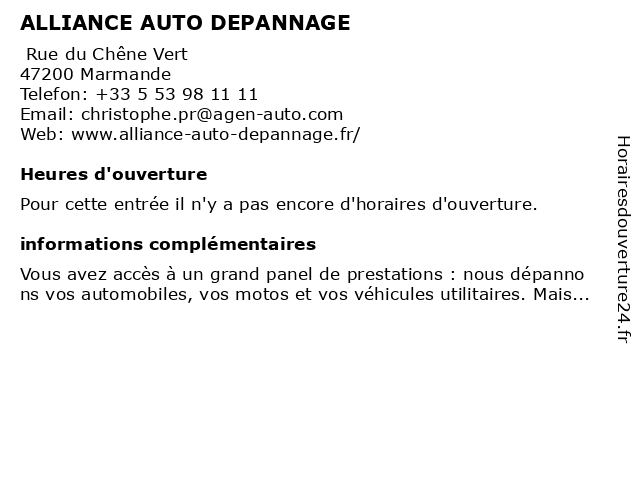 ALLIANCE AUTO DEPANNAGE

Rue du Chêne Vert
47200 Marmande
Telefon: +33 5 53 98 11 11
Email: christophe.pr@agen-auto.com
Web: www.alliance-auto-depannage.fr/

Heures d'ouverture

Pour cette entrée il n'y a pas encore d'horaires d'ouverture.

informations complémentaires

Vous avez accès à un grand panel de prestations : nous dépanno ns vos automobiles, vos motos et vos véhicules utilitaires. Mais...

Horairesdouverture24.fr